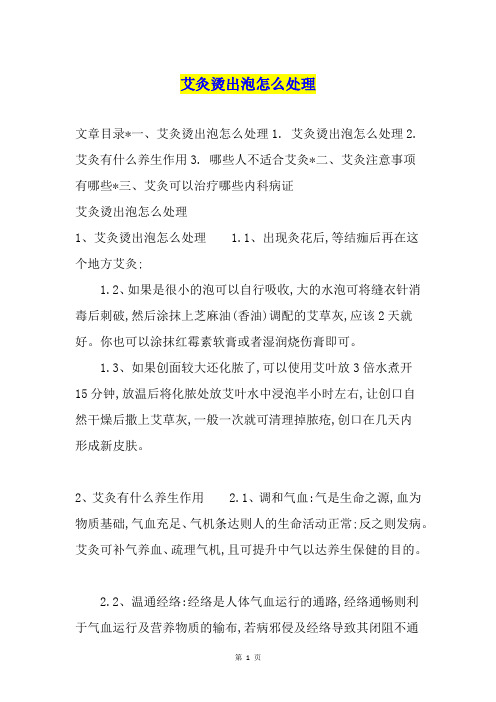 艾灸烫出泡怎么处理

文章目录*一、艾灸烫出泡怎么处理 1. 艾灸烫出泡怎么处理 2. 艾灸有什么养生作用 3. 哪些人不适合艾灸*二、艾灸注意事项有哪些*三、艾灸可以治疗哪些内科病证

艾灸烫出泡怎么处理

1、艾灸烫出泡怎么处理　　1.1、出现灸花后,等结痂后再在这个地方艾灸;

1.2、如果是很小的泡可以自行吸收,大的水泡可将缝衣针消毒后刺破,然后涂抹上芝麻油(香油)调配的艾草灰,应该 2 天就好。你也可以涂抹红霉素软膏或者湿润烧伤膏即可。

1.3、如果创面较大还化脓了,可以使用艾叶放 3 倍水煮开 15 分钟,放温后将化脓处放艾叶水中浸泡半小时左右,让创口自然干燥后撒上艾草灰,一般一次就可清理掉脓疮,创口在几天内形成新皮肤。

2、艾灸有什么养生作用　　2.1、调和气血:气是生命之源,血为物质基础,气血充足、气机条达则人的生命活动正常;反之则发病。艾灸可补气养血、疏理气机,且可提升中气以达养生保健的目的。

2.2、温通经络:经络是人体气血运行的通路,经络通畅则利于气血运行及营养物质的输布,若病邪侵及经络导致其闭阻不通

第 1 页